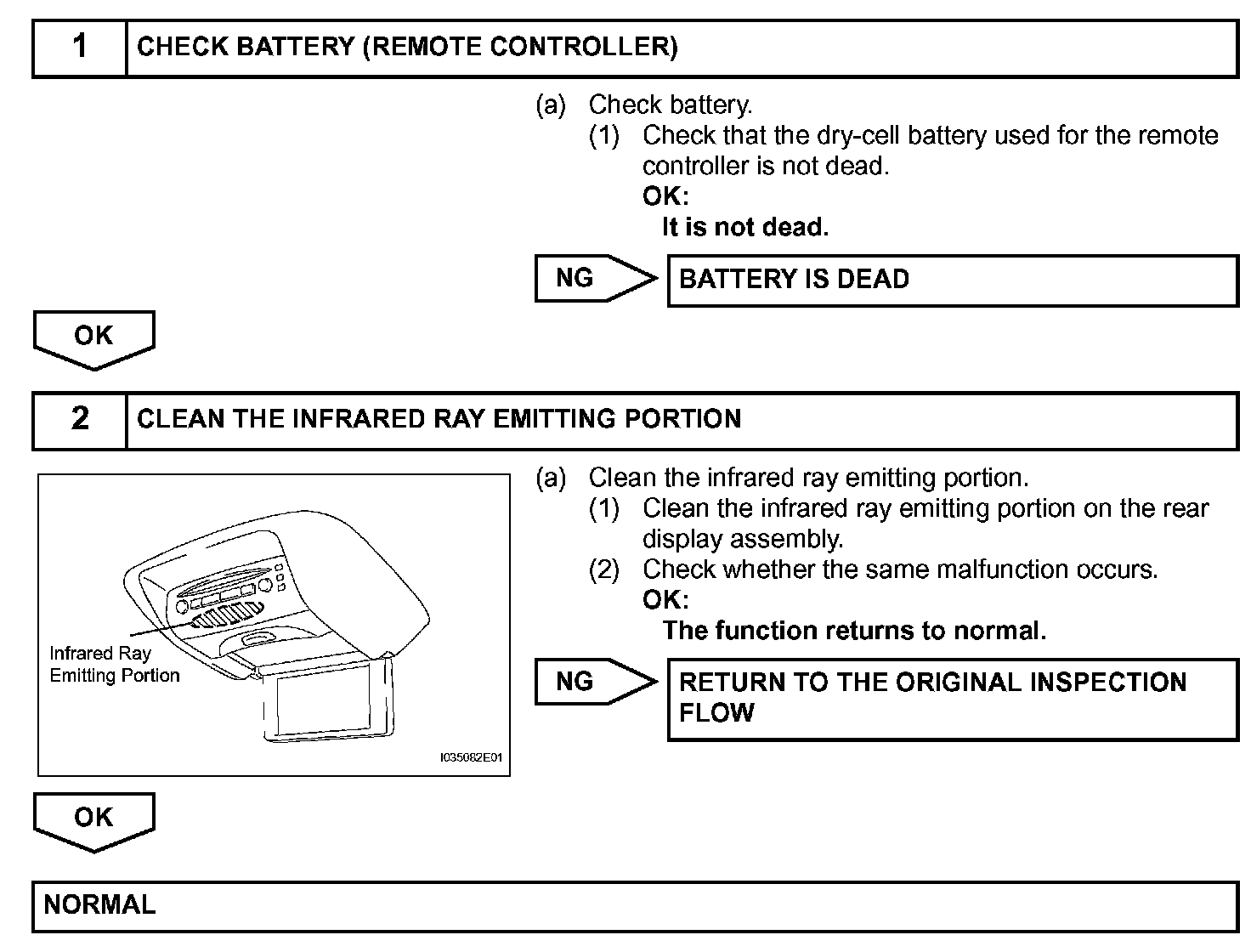 1 CHECK BATTERY (REMOTE CONTROLLER)

(a) Check battery.
(1) Check that the dry-cell battery used for the remote controller is not dead.
OK:
It is not dead.

NG BATTERY IS DEAD

OK

2 CLEAN THE INFRARED RAY EMITTING PORTION

Infrared Ray Emitting Portion

I035082E01

(a) Clean the infrared ray emitting portion.
(1) Clean the infrared ray emitting portion on the rear display assembly.
(2) Check whether the same malfunction occurs.
OK:
The function returns to normal.

NG RETURN TO THE ORIGINAL INSPECTION FLOW

OK

NORMAL